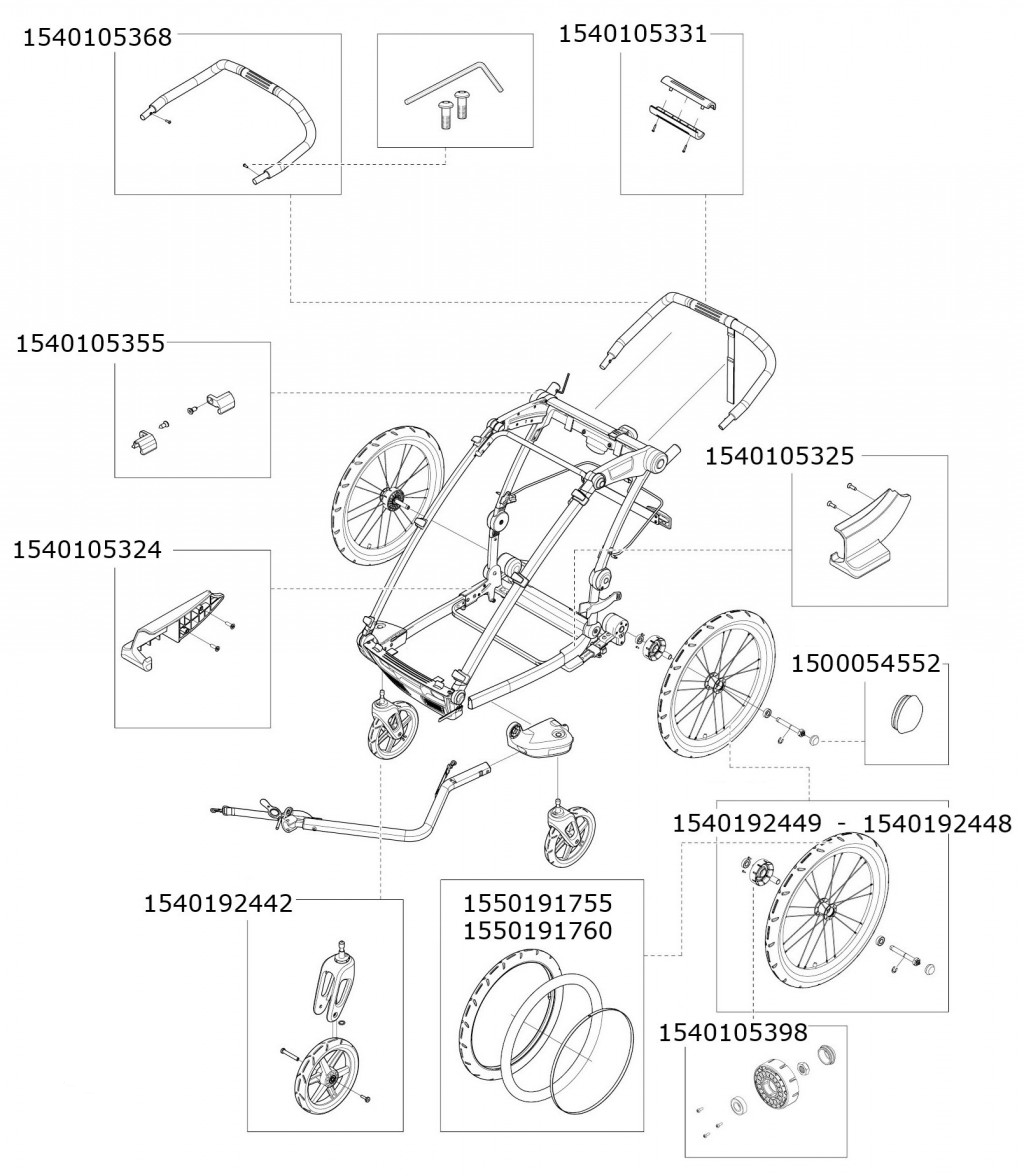 1540105368

1540105331

1540105355

1540105325

1540105324

1500054552

1540192449 - 1540192448

1540192442

1550191755
1550191760

1540105398